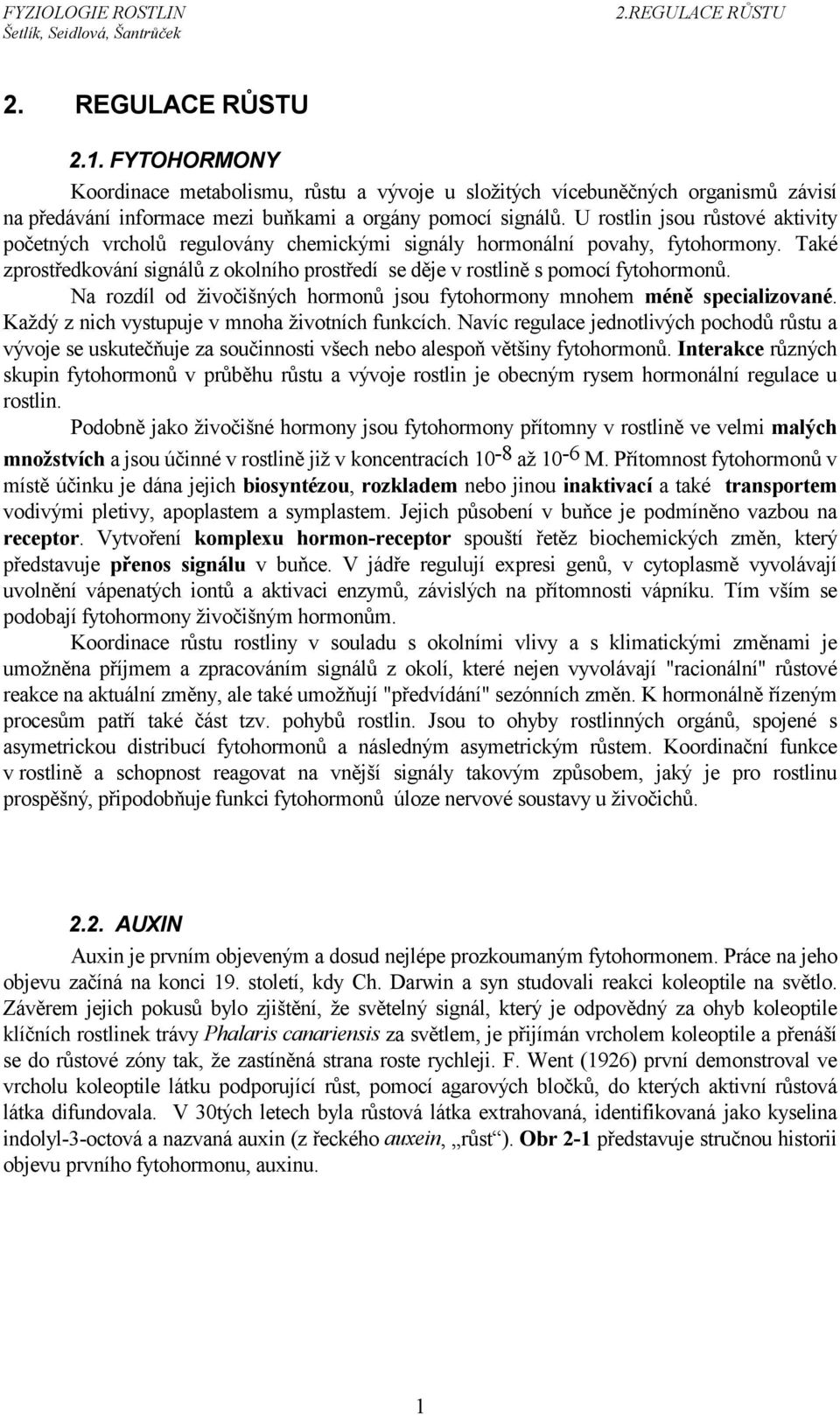 FYZIOLOGIE ROSTLIN
Šetlík, Seidlová, Šantrůček

2.REGULACE RŮSTU

2. REGULACE RŮSTU

2.1. FYTOHORMONY

Koordinace metabolismu, růstu a vývoje u složitých vícebuněčných organismů závisí na předávání informace mezi buňkami a orgány pomocí signálů. U rostlin jsou růstové aktivity početných vrcholů regulovány chemickými signály hormonální povahy, fytohormony. Také zprostředkování signálů z okolního prostředí se děje v rostlině s pomocí fytohormonů.

Na rozdíl od živočišných hormonů jsou fytohormony mnohem méně specializované. Každý z nich vystupuje v mnoha životních funkcích. Navíc regulace jednotlivých pochodů růstu a vývoje se uskutečňuje za součinnosti všech nebo alespoň většiny fytohormonů. Interakce různých skupin fytohormonů v průběhu růstu a vývoje rostlin je obecným rysem hormonální regulace u rostlin.

Podobně jako živočišné hormony jsou fytohormony přítomny v rostlině ve velmi malých množstvích a jsou účinné v rostlině již v koncentracích $10^{-8}$ až $10^{-6}$ M. Přítomnost fytohormonů v místě účinku je dána jejich biosyntézou, rozkladem nebo jinou inaktivací a také transportem vodivými pletivy, apoplastem a symplastem. Jejich působení v buňce je podmíněno vazbou na receptor. Vytvoření komplexu hormon-receptor spouští řetěz biochemických změn, který představuje přenos signálu v buňce. V jádře regulují expresi genů, v cytoplasmě vyvolávají uvolnění vápenatých iontů a aktivaci enzymů, závislých na přítomnosti vápníku. Tím vším se podobají fytohormony živočišným hormonům.

Koordinace růstu rostliny v souladu s okolními vlivy a s klimatickými změnami je umožněna příjmem a zpracováním signálů z okolí, které nejen vyvolávají "racionální" růstové reakce na aktuální změny, ale také umožňují "předvídání" sezónních změn. K hormonálně řízeným procesům patří také část tzv. pohybů rostlin. Jsou to ohyby rostlinných orgánů, spojené s asymetrickou distribucí fytohormonů a následným asymetrickým růstem. Koordinační funkce v rostlině a schopnost reagovat na vnější signály takovým způsobem, jaký je pro rostlinu prospěšný, připodobňuje funkci fytohormonů úloze nervové soustavy u živočichů.

2.2. AUXIN

Auxin je prvním objeveným a dosud nejlépe prozkoumaným fytohormonem. Práce na jeho objevu začíná na konci 19. století, kdy Ch. Darwin a syn studovali reakci koleoptile na světlo. Závěrem jejich pokusů bylo zjištění, že světelný signál, který je odpovědný za ohyb koleoptile klíčních rostlinek trávy Phalaris canariensis za světlem, je přijímán vrcholem koleoptile a přenáší se do růstové zóny tak, že zastíněná strana roste rychleji. F. Went (1926) první demonstroval ve vrcholu koleoptile látku podporující růst, pomocí agarových bločků, do kterých aktivní růstová látka difundovala. V 30tých letech byla růstová látka extrahovaná, identifikovaná jako kyselina indolyl-3-octová a nazvaná auxin (z řeckého auxein, „růst“). Obr 2-1 představuje stručnou historii objevu prvního fytohormonu, auxinu.

1